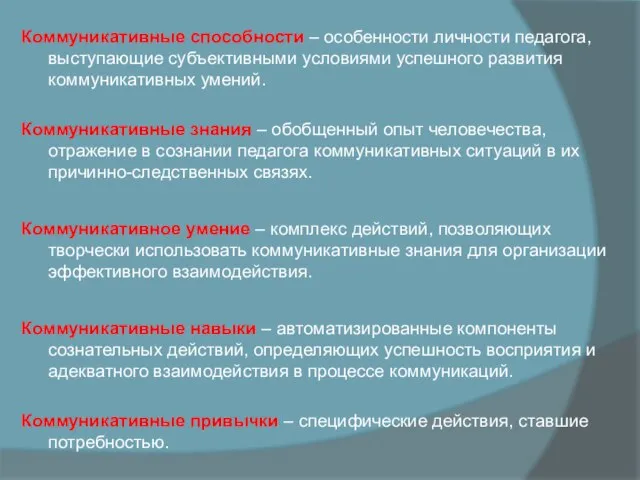 Коммуникативные способности – особенности личности педагога, выступающие субъективными условиями успешного развития коммуникативных умений.

Коммуникативные знания – обобщенный опыт человечества, отражение в сознании педагога коммуникативных ситуаций в их причинно-следственных связях.

Коммуникативное умение – комплекс действий, позволяющих творчески использовать коммуникативные знания для организации эффективного взаимодействия.

Коммуникативные навыки – автоматизированные компоненты сознательных действий, определяющих успешность восприятия и адекватного взаимодействия в процессе коммуникаций.

Коммуникативные привычки – специфические действия, ставшие потребностью.